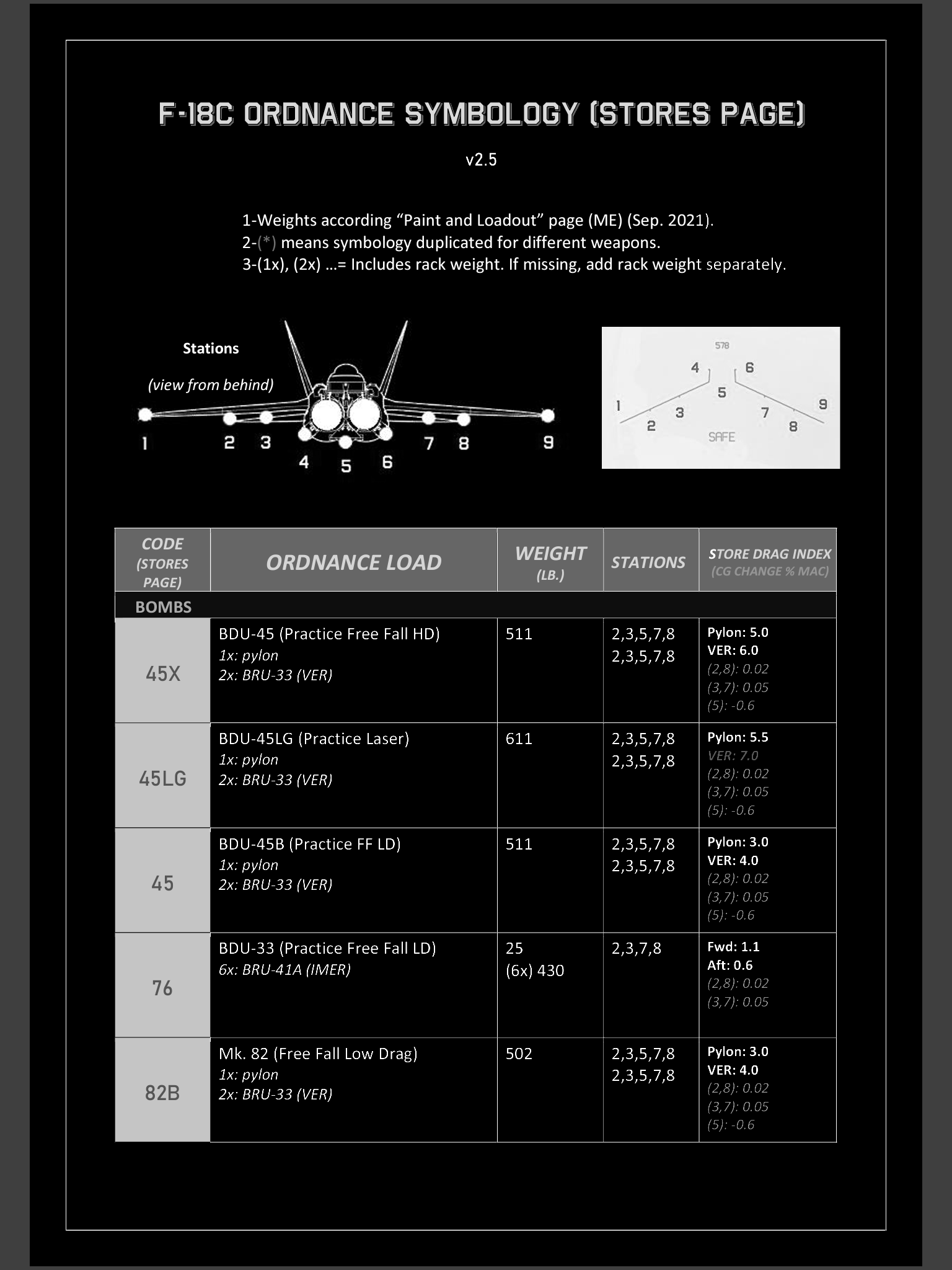 F-18C ORDNANCE SYMBOLOGY (STORES PAGE)

v2.5

1-Weights according “Paint and Loadout” page (ME) (Sep. 2021).
2-(*) means symbology duplicated for different weapons.
3-(1x), (2x) …= Includes rack weight. If missing, add rack weight separately.

Stations

(view from behind)

1 2 3 4 5 6 7 8 9

578
4 6
5
1 3 7 9
2 8
SAFE

| CODE (STORES PAGE) | ORDNANCE LOAD | WEIGHT (LB.) | STATIONS | STORE DRAG INDEX (CG CHANGE % MAC) |
|---|---|---|---|---|
| BOMBS | | | | |
| 45X | BDU-45 (Practice Free Fall HD) 1x: pylon 2x: BRU-33 (VER) | 511 | 2,3,5,7,8 2,3,5,7,8 | Pylon: 5.0 VER: 6.0 (2,8): 0.02 (3,7): 0.05 (5): -0.6 |
| 45LG | BDU-45LG (Practice Laser) 1x: pylon 2x: BRU-33 (VER) | 611 | 2,3,5,7,8 2,3,5,7,8 | Pylon: 5.5 VER: 7.0 (2,8): 0.02 (3,7): 0.05 (5): -0.6 |
| 45 | BDU-45B (Practice FF LD) 1x: pylon 2x: BRU-33 (VER) | 511 | 2,3,5,7,8 2,3,5,7,8 | Pylon: 3.0 VER: 4.0 (2,8): 0.02 (3,7): 0.05 (5): -0.6 |
| 76 | BDU-33 (Practice Free Fall LD) 6x: BRU-41A (IMER) | 25 (6x) 430 | 2,3,7,8 | Fwd: 1.1 Aft: 0.6 (2,8): 0.02 (3,7): 0.05 |
| 82B | Mk. 82 (Free Fall Low Drag) 1x: pylon 2x: BRU-33 (VER) | 502 | 2,3,5,7,8 2,3,5,7,8 | Pylon: 3.0 VER: 4.0 (2,8): 0.02 (3,7): 0.05 (5): -0.6 |